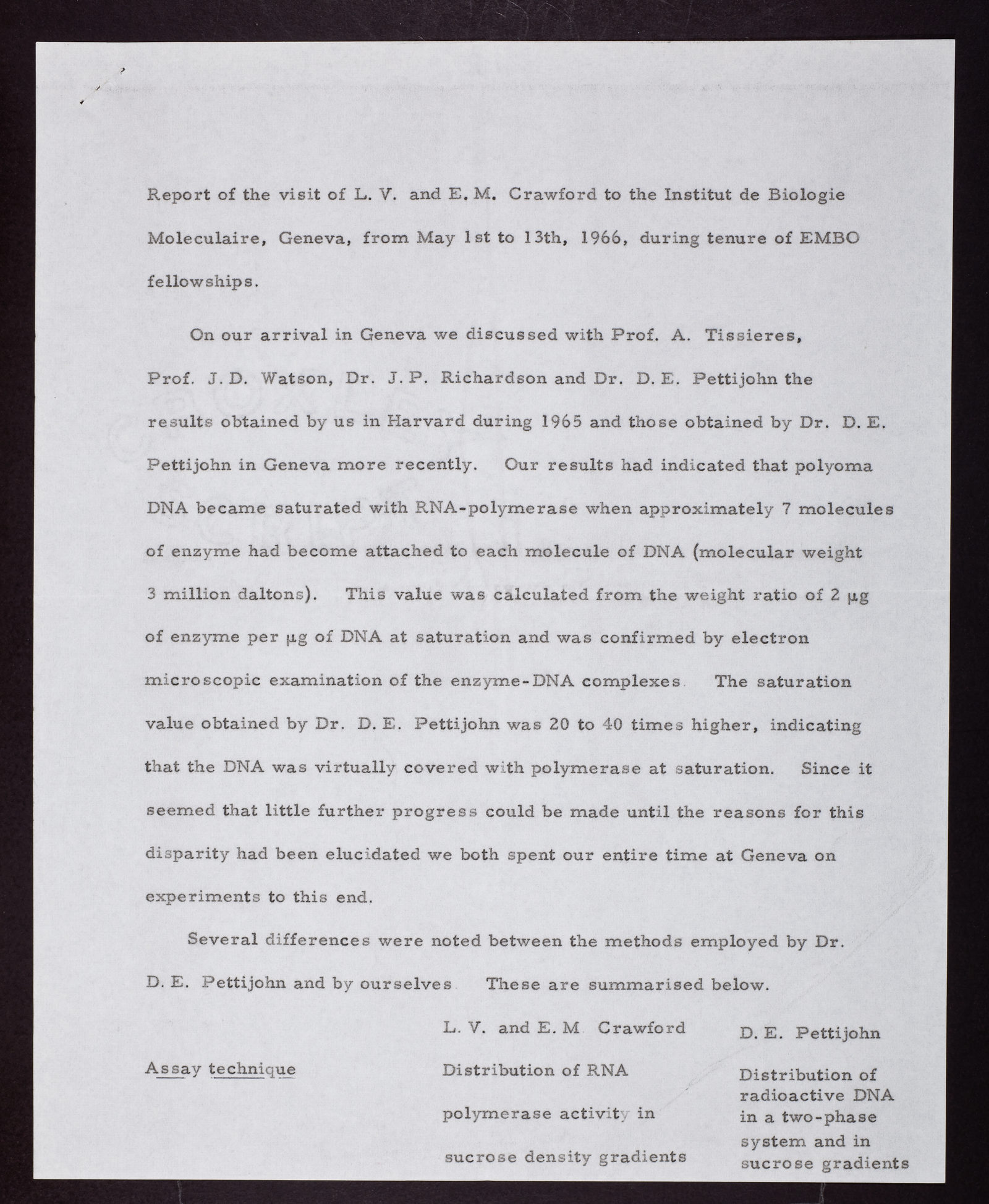 Report of the visit of L. V. and E. M. Crawford to the Institut de Biologie Moleculaire, Geneva, from May 1st to 13th, 1966, during tenure of EMBO fellowships.

On our arrival in Geneva we discussed with Prof. A. Tissieres, Prof. J. D. Watson, Dr. J. P. Richardson and Dr. D. E. Pettijohn the results obtained by us in Harvard during 1965 and those obtained by Dr. D. E. Pettijohn in Geneva more recently. Our results had indicated that polyoma DNA became saturated with RNA-polymerase when approximately 7 molecules of enzyme had become attached to each molecule of DNA (molecular weight 3 million daltons). This value was calculated from the weight ratio of 2 μg of enzyme per μg of DNA at saturation and was confirmed by electron microscopic examination of the enzyme-DNA complexes. The saturation value obtained by Dr. D. E. Pettijohn was 20 to 40 times higher, indicating that the DNA was virtually covered with polymerase at saturation. Since it seemed that little further progress could be made until the reasons for this disparity had been elucidated we both spent our entire time at Geneva on experiments to this end.

Several differences were noted between the methods employed by Dr. D. E. Pettijohn and by ourselves. These are summarised below.

| | L. V. and E. M. Crawford | D. E. Pettijohn |
|---|---|---|
| Assay technique | Distribution of RNA polymerase activity in sucrose density gradients | Distribution of radioactive DNA in a two-phase system and in sucrose gradients |